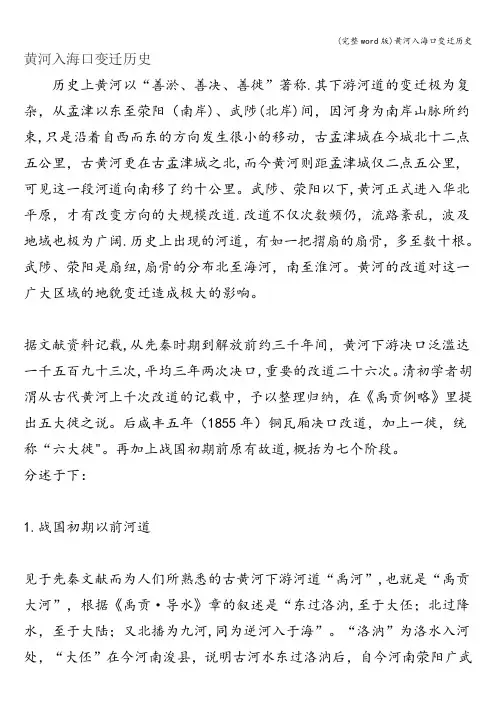 (完整word版)黄河入海口变迁历史

黄河入海口变迁历史

历史上黄河以“善淤、善决、善徙”著称.其下游河道的变迁极为复杂，从孟津以东至荥阳（南岸）、武陟(北岸)间，因河身为南岸山脉所约束，只是沿着自西而东的方向发生很小的移动，古孟津城在今城北十二点五公里，古黄河更在古孟津城之北,而今黄河则距孟津城仅二点五公里,可见这一段河道向南移了约十公里。武陟、荥阳以下,黄河正式进入华北平原，才有改变方向的大规模改道.改道不仅次数频仍，流路紊乱，波及地域也极为广阔.历史上出现的河道，有如一把摺扇的扇骨，多至数十根。武陟、荥阳是扇纽,扇骨的分布北至海河，南至淮河。黄河的改道对这一广大区域的地貌变迁造成极大的影响。

据文献资料记载，从先秦时期到解放前约三千年间，黄河下游决口泛滥达一千五百九十三次,平均三年两次决口,重要的改道二十六次。清初学者胡渭从古代黄河上千次改道的记载中，予以整理归纳，在《禹贡例略》里提出五大徙之说。后咸丰五年（1855年）铜瓦厢决口改道，加上一徙，统称“六大徙"。再加上战国初期前原有故道,概括为七个阶段。
分述于下：

1.战国初期以前河道

见于先秦文献而为人们所熟悉的古黄河下游河道“禹河”，也就是“禹贡大河”，根据《禹贡·导水》章的叙述是“东过洛汭,至于大伾；北过降水，至于大陆；又北播为九河,同为逆河入于海”。“洛汭”为洛水入河处，“大伾”在今河南浚县，说明古河水东过洛汭后，自今河南荥阳广武